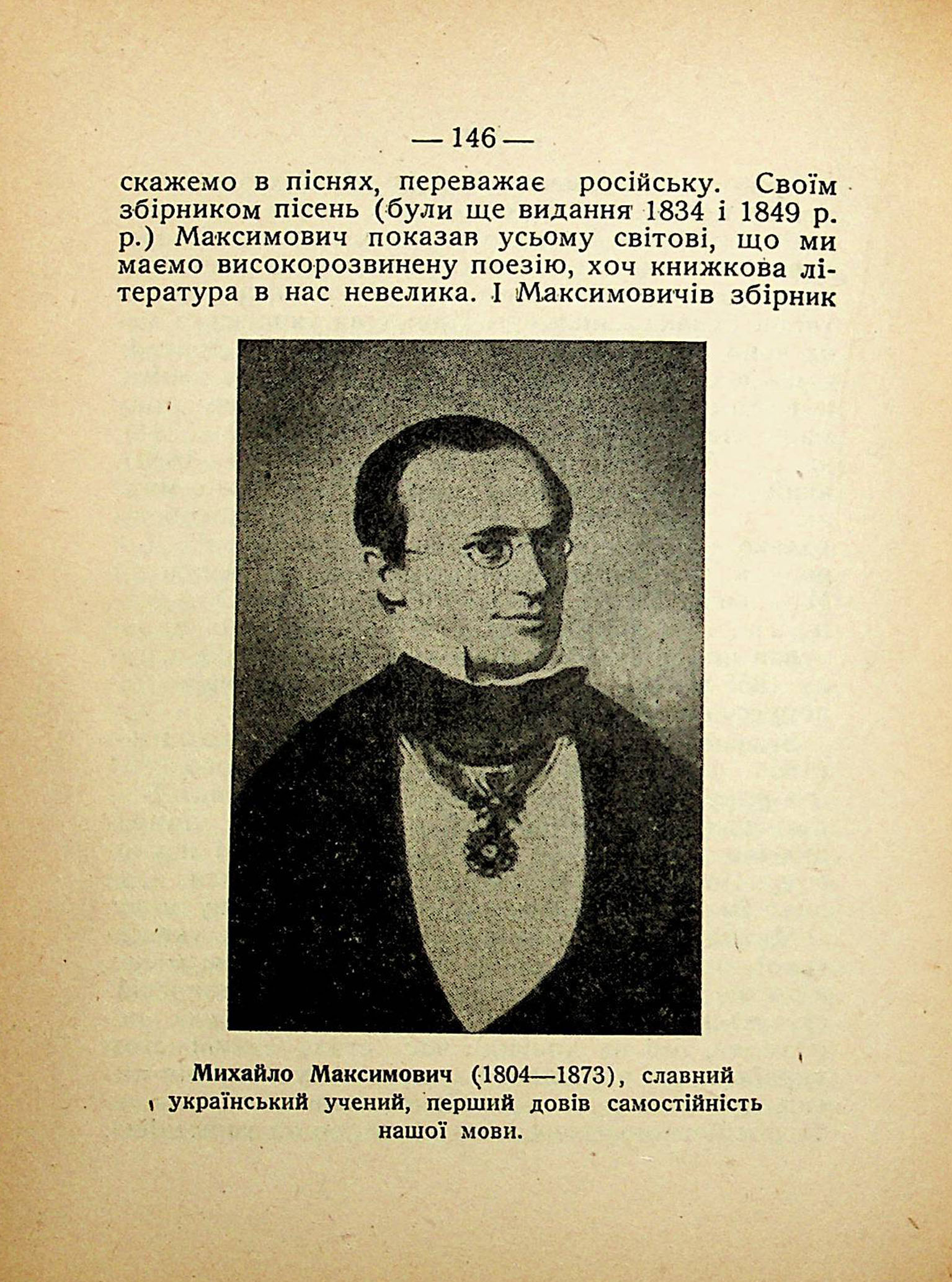 — 146 —

скажемо в піснях, переважає російську. Своїм збірником пісень (були ще видання 1834 і 1849 р. р.) Максимович показав усьому світові, що ми маємо високорозвинену поезію, хоч книжкова література в нас невелика. І Максимовичів збірник

Михайло Максимович (1804—1873), славний український учений, перший довів самостійність нашої мови.